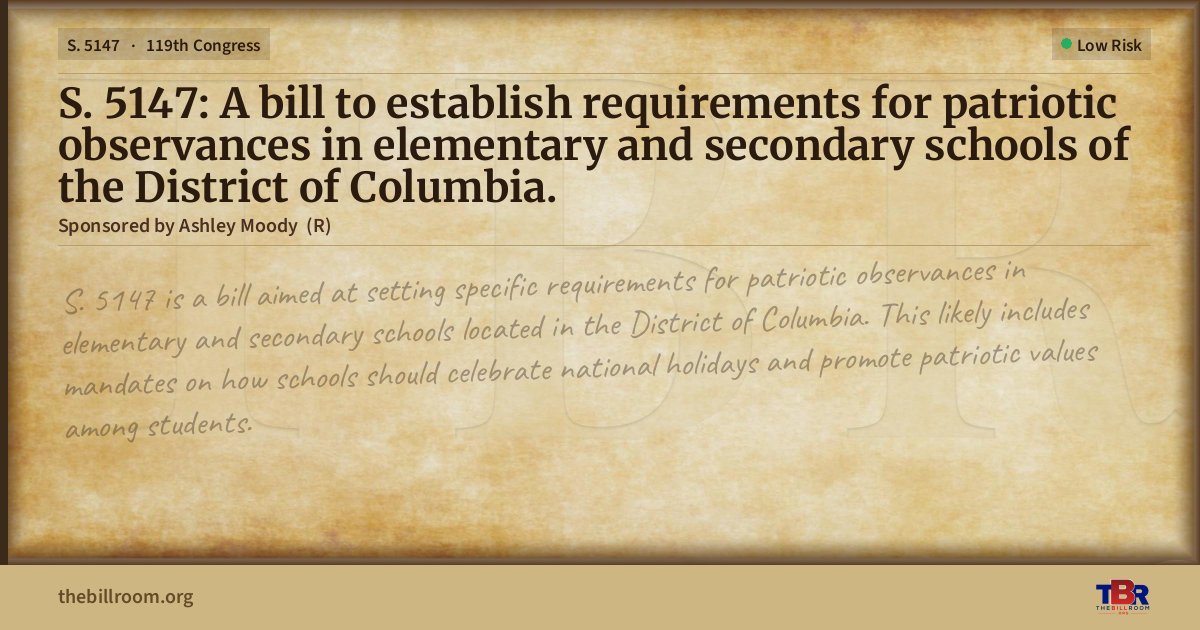 S. 5147 · 119th Congress

Low Risk

S. 5147: A bill to establish requirements for patriotic observances in elementary and secondary schools of the District of Columbia.

Sponsored by Ashley Moody (R)

S. 5147 is a bill aimed at setting specific requirements for patriotic observances in elementary and secondary schools located in the District of Columbia. This likely includes mandates on how schools should celebrate national holidays and promote patriotic values among students.

thebillroom.org

TBR THE BILL ROOM